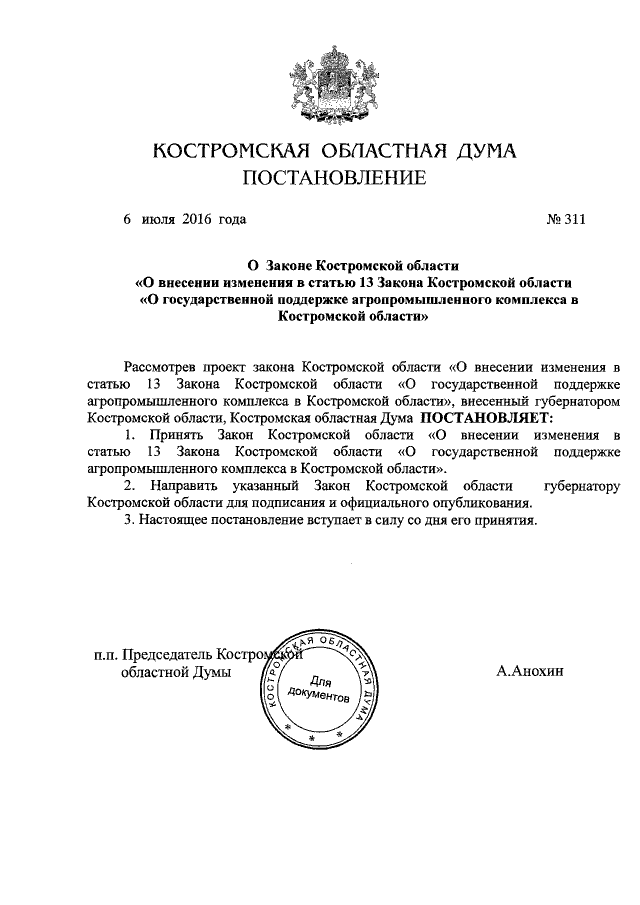 КОСТРОМСКАЯ ОБЛАСТНАЯ ДУМА
ПОСТАНОВЛЕНИЕ

6 июля 2016 года № 311

О Законе Костромской области
«О внесении изменения в статью 13 Закона Костромской области
«О государственной поддержке агропромышленного комплекса в Костромской области»

Рассмотрев проект закона Костромской области «О внесении изменения в статью 13 Закона Костромской области «О государственной поддержке агропромышленного комплекса в Костромской области», внесенный губернатором Костромской области, Костромская областная Дума ПОСТАНОВЛЯЕТ:

1. Принять Закон Костромской области «О внесении изменения в статью 13 Закона Костромской области «О государственной поддержке агропромышленного комплекса в Костромской области».

2. Направить указанный Закон Костромской области губернатору Костромской области для подписания и официального опубликования.

3. Настоящее постановление вступает в силу со дня его принятия.

п.п. Председатель Костромской
областной Думы

КОСТРОМСКАЯ ОБЛАСТНАЯ ДУМА
Для документов

А.Анохин